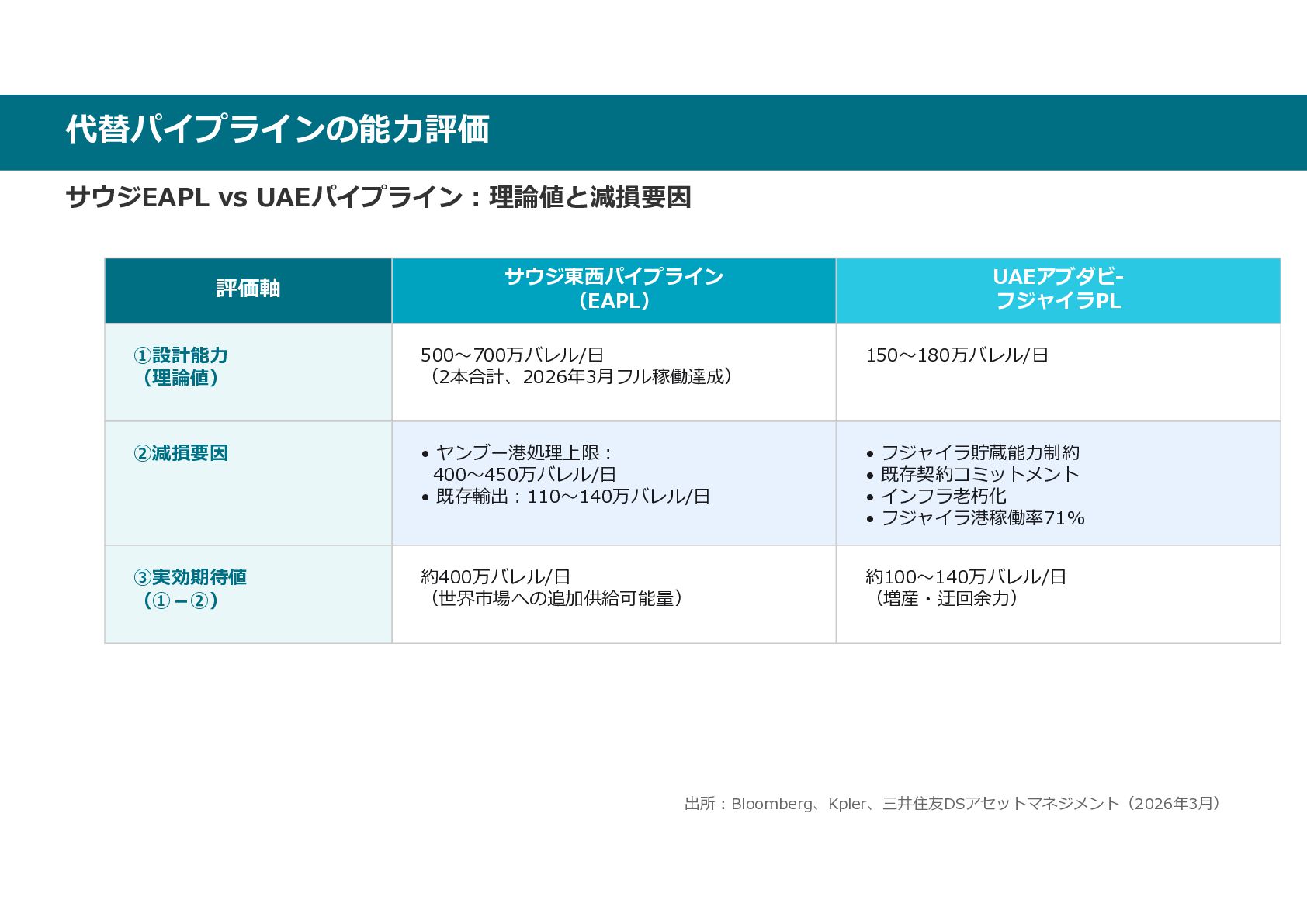 代替パイプラインの能力評価

サウジEAPL vs UAEパイプライン：理論値と減損要因

| 評価軸 | サウジ東西パイプライン（EAPL） | UAEアブダビ-フジャイラPL |
|---|---|---|
| ①設計能力（理論値） | 500～700万バレル/日（2本合計、2026年3月フル稼働達成） | 150～180万バレル/日 |
| ②減損要因 | • ヤンブー港処理上限：400～450万バレル/日 • 既存輸出：110～140万バレル/日 | • フジャイラ貯蔵能力制約 • 既存契約コミットメント • インフラ老朽化 • フジャイラ港稼働率71% |
| ③実効期待値（①－②） | 約400万バレル/日（世界市場への追加供給可能量） | 約100～140万バレル/日（増産・迂回余力） |

出所：Bloomberg、Kpler、三井住友DSアセットマネジメント（2026年3月）